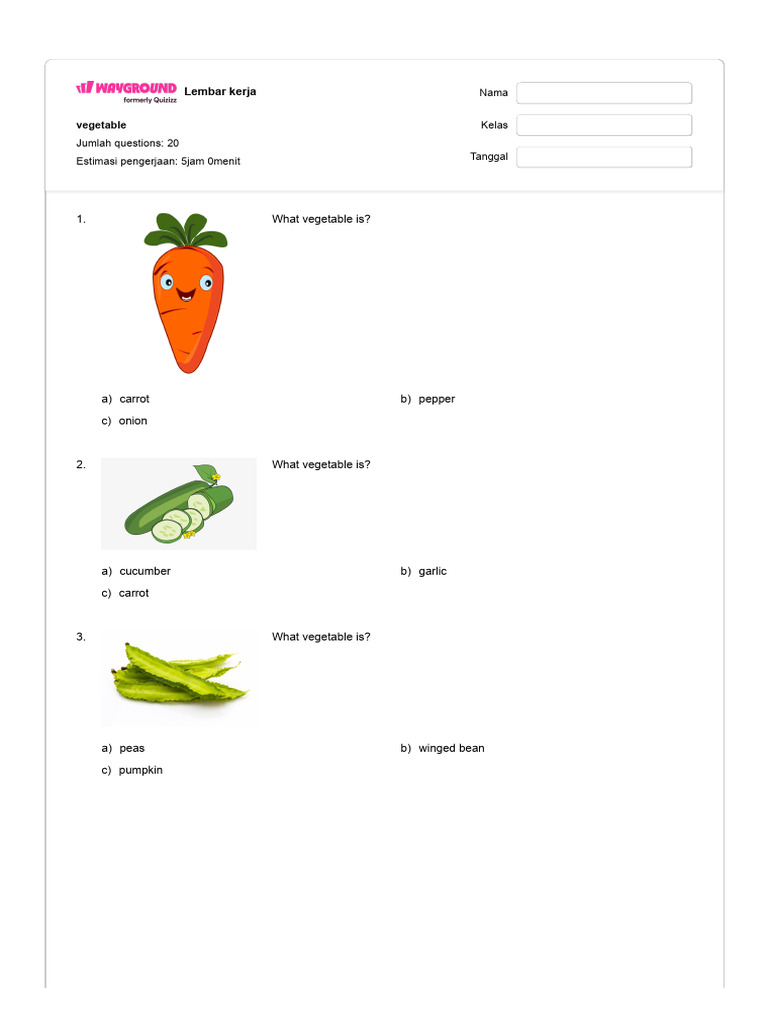 WAYGROUND
formerly Quizizz
Lembar kerja

vegetable
Jumlah questions: 20
Estimasi pengerjaan: 5jam 0menit

Nama
Kelas
Tanggal

1.
What vegetable is?

a) carrot
b) pepper
c) onion

2.
What vegetable is?

a) cucumber
b) garlic
c) carrot

3.
What vegetable is?

a) peas
b) winged bean
c) pumpkin